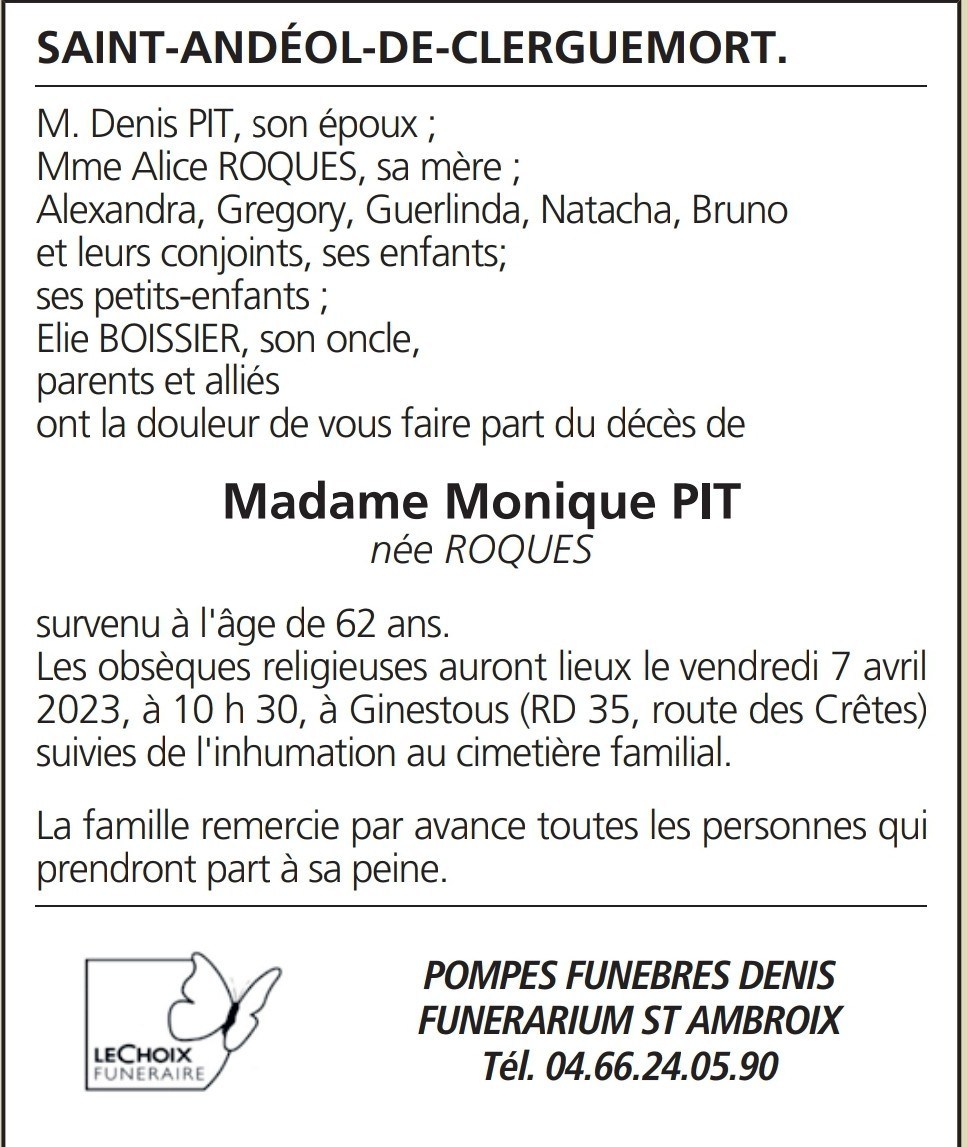 SAINT-ANDÉOL-DE-CLERGUEMORT.

M. Denis PIT, son époux ;
Mme Alice ROQUES, sa mère ;
Alexandra, Gregory, Guerlinda, Natacha, Bruno et leurs conjoints, ses enfants;
ses petits-enfants ;
Elie BOISSIER, son oncle,
parents et alliés
ont la douleur de vous faire part du décès de

Madame Monique PIT
née ROQUES

survenu à l'âge de 62 ans.
Les obsèques religieuses auront lieux le vendredi 7 avril 2023, à 10 h 30, à Ginestous (RD 35, route des Crêtes) suivies de l'inhumation au cimetière familial.

La famille remercie par avance toutes les personnes qui prendront part à sa peine.

LECHOIX FUNERAIRE

POMPES FUNEBRES DENIS
FUNERARIUM ST AMBROIX
Tél. 04.66.24.05.90